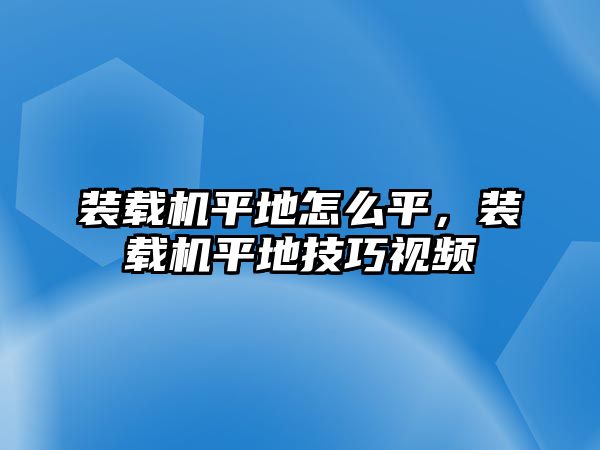 装载机平地怎么平，装载机平地技巧视频